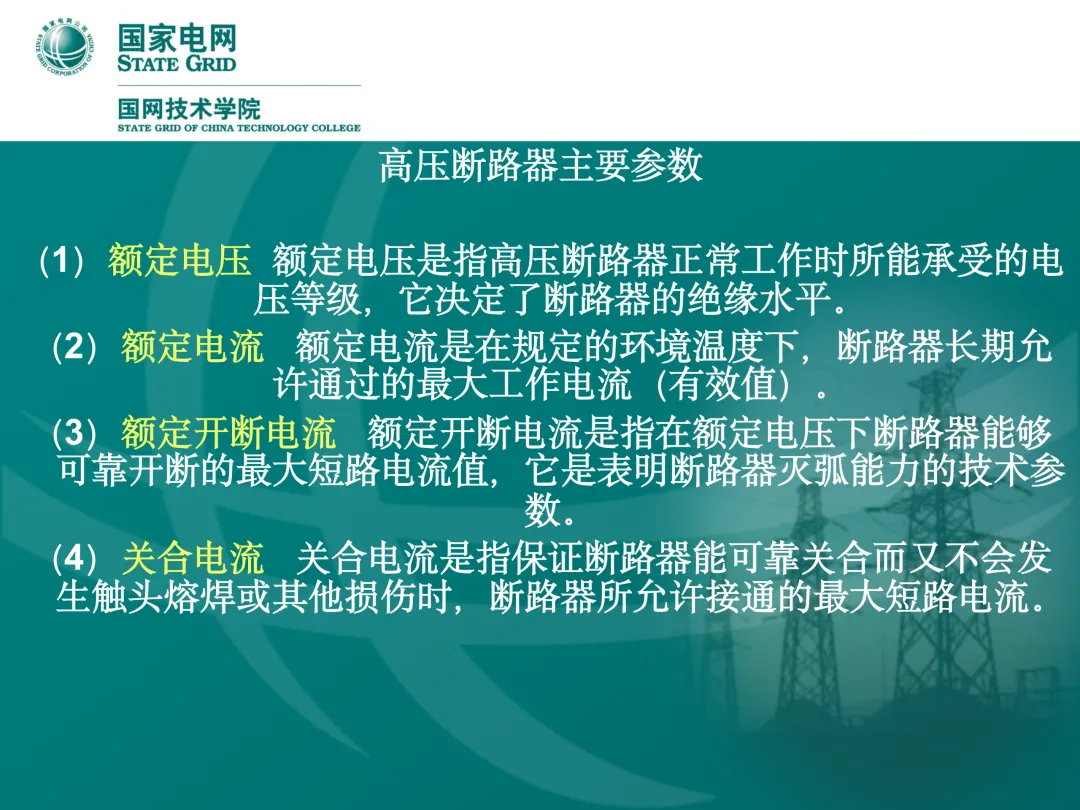 国家电网
STATE GRID

国网技术学院
STATE GRID OF CHINA TECHNOLOGY COLLEGE

高压断路器主要参数

(1）额定电压 额定电压是指高压断路器正常工作时所能承受的电压等级，它决定了断路器的绝缘水平。

(2）额定电流 额定电流是在规定的环境温度下，断路器长期允许通过的最大工作电流（有效值）。

(3）额定开断电流 额定开断电流是指在额定电压下断路器能够可靠开断的最大短路电流值，它是表明断路器灭弧能力的技术参数。

(4）关合电流 关合电流是指保证断路器能可靠关合而又不会发生触头熔焊或其他损伤时，断路器所允许接通的最大短路电流。